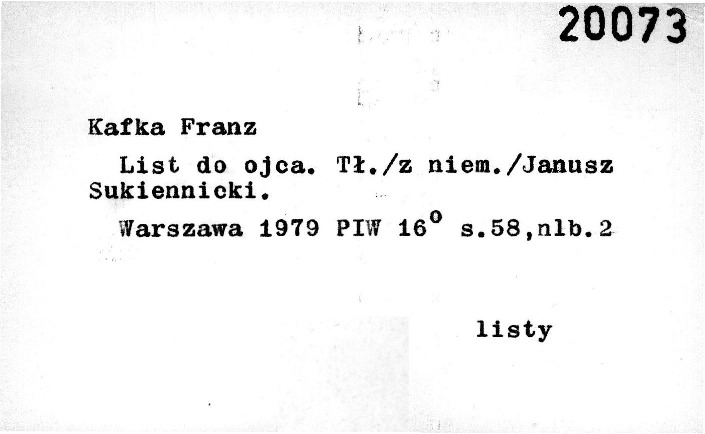 20073

Kafka Franz

List do ojca. Tł./z niem./Janusz Sukiennicki.

Warszawa 1979 PIW $16^{o}$ s.58,nlb.2

listy